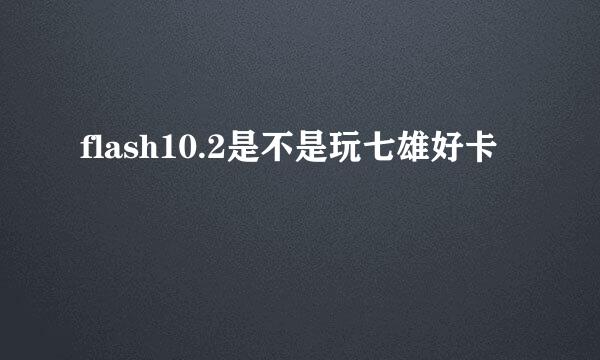 flash10.2是不是玩七雄好卡